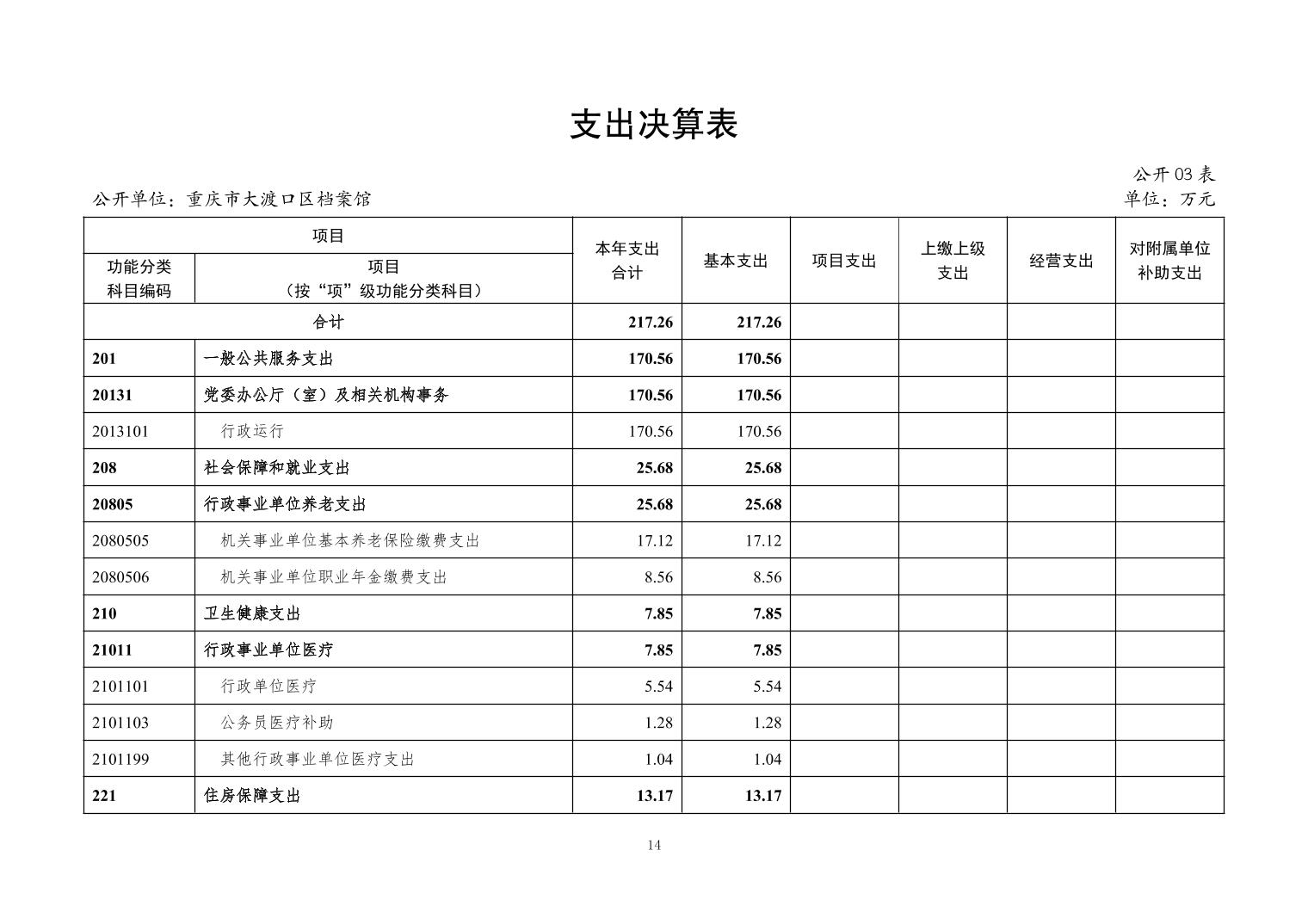 支出决算表

公开 03 表

公开单位：重庆市大渡口区档案馆

单位：万元

| 项目 | | 本年支出合计 | 基本支出 | 项目支出 | 上缴上级支出 | 经营支出 | 对附属单位补助支出 |
|---|---|---|---|---|---|---|---|
| 功能分类科目编码 | 项目（按“项”级功能分类科目） | | | | | | |
| 合计 | | 217.26 | 217.26 | | | | |
| 201 | 一般公共服务支出 | 170.56 | 170.56 | | | | |
| 20131 | 党委办公厅（室）及相关机构事务 | 170.56 | 170.56 | | | | |
| 2013101 | 行政运行 | 170.56 | 170.56 | | | | |
| 208 | 社会保障和就业支出 | 25.68 | 25.68 | | | | |
| 20805 | 行政事业单位养老支出 | 25.68 | 25.68 | | | | |
| 2080505 | 机关事业单位基本养老保险缴费支出 | 17.12 | 17.12 | | | | |
| 2080506 | 机关事业单位职业年金缴费支出 | 8.56 | 8.56 | | | | |
| 210 | 卫生健康支出 | 7.85 | 7.85 | | | | |
| 21011 | 行政事业单位医疗 | 7.85 | 7.85 | | | | |
| 2101101 | 行政单位医疗 | 5.54 | 5.54 | | | | |
| 2101103 | 公务员医疗补助 | 1.28 | 1.28 | | | | |
| 2101199 | 其他行政事业单位医疗支出 | 1.04 | 1.04 | | | | |
| 221 | 住房保障支出 | 13.17 | 13.17 | | | | |

14